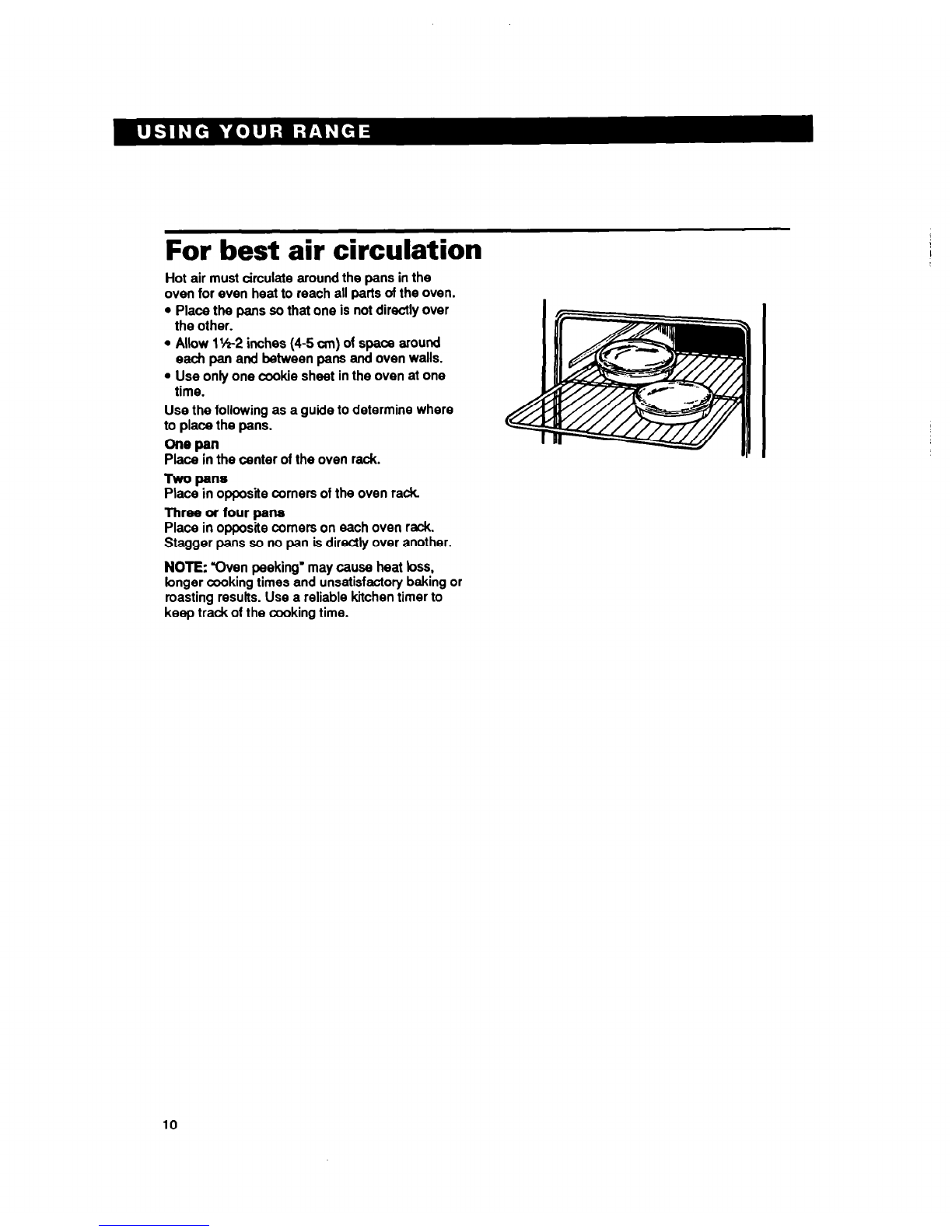 USING YOUR RANGE

For best air circulation

Hot air must circulate around the pans in the oven for even heat to reach all parts of the oven.

• Place the pans so that one is not directly over the other.
• Allow 1½-2 inches (4-5 cm) of space around each pan and between pans and oven walls.
• Use only one cookie sheet in the oven at one time.

Use the following as a guide to determine where to place the pans.

One pan
Place in the center of the oven rack.

Two pans
Place in opposite corners of the oven rack.

Three or four pans
Place in opposite corners on each oven rack. Stagger pans so no pan is directly over another.

NOTE: "Oven peeking" may cause heat loss, longer cooking times and unsatisfactory baking or roasting results. Use a reliable kitchen timer to keep track of the cooking time.

10